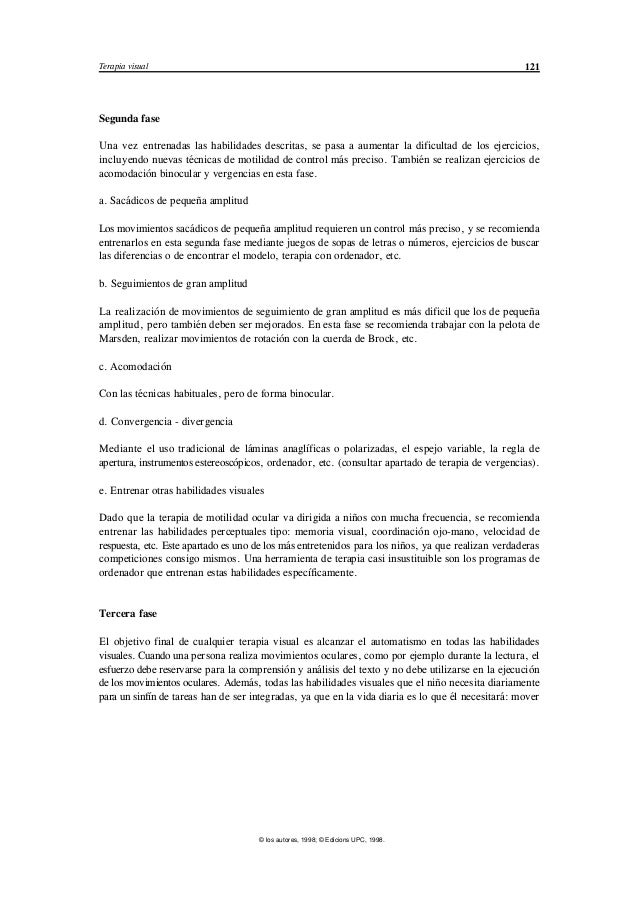 Terapia visual 121

Segunda fase

Una vez entrenadas las habilidades descritas, se pasa a aumentar la dificultad de los ejercicios, incluyendo nuevas técnicas de motilidad de control más preciso. También se realizan ejercicios de acomodación binocular y vergencias en esta fase.

a. Sacádicos de pequeña amplitud

Los movimientos sacádicos de pequeña amplitud requieren un control más preciso, y se recomienda entrenarlos en esta segunda fase mediante juegos de sopas de letras o números, ejercicios de buscar las diferencias o de encontrar el modelo, terapia con ordenador, etc.

b. Seguimientos de gran amplitud

La realización de movimientos de seguimiento de gran amplitud es más difícil que los de pequeña amplitud, pero también deben ser mejorados. En esta fase se recomienda trabajar con la pelota de Marsden, realizar movimientos de rotación con la cuerda de Brock, etc.

c. Acomodación

Con las técnicas habituales, pero de forma binocular.

d. Convergencia - divergencia

Mediante el uso tradicional de láminas anaglíficas o polarizadas, el espejo variable, la regla de apertura, instrumentos estereoscópicos, ordenador, etc. (consultar apartado de terapia de vergencias).

e. Entrenar otras habilidades visuales

Dado que la terapia de motilidad ocular va dirigida a niños con mucha frecuencia, se recomienda entrenar las habilidades perceptuales tipo: memoria visual, coordinación ojo-mano, velocidad de respuesta, etc. Este apartado es uno de los más entretenidos para los niños, ya que realizan verdaderas competiciones consigo mismos. Una herramienta de terapia casi insustituible son los programas de ordenador que entrenan estas habilidades específicamente.

Tercera fase

El objetivo final de cualquier terapia visual es alcanzar el automatismo en todas las habilidades visuales. Cuando una persona realiza movimientos oculares, como por ejemplo durante la lectura, el esfuerzo debe reservarse para la comprensión y análisis del texto y no debe utilizarse en la ejecución de los movimientos oculares. Además, todas las habilidades visuales que el niño necesita diariamente para un sinfín de tareas han de ser integradas, ya que en la vida diaria es lo que él necesitará: mover

© los autores, 1998; © Edicions UPC, 1998.